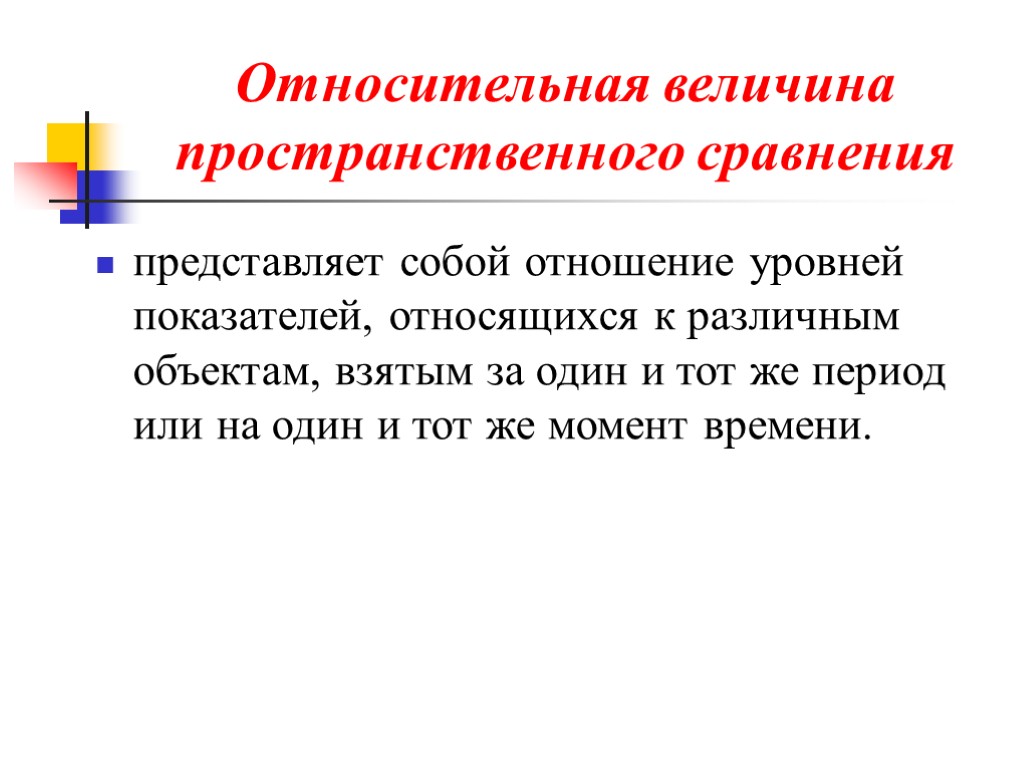 Относительная величина пространственного сравнения

представляет собой отношение уровней показателей, относящихся к различным объектам, взятым за один и тот же период или на один и тот же момент времени.